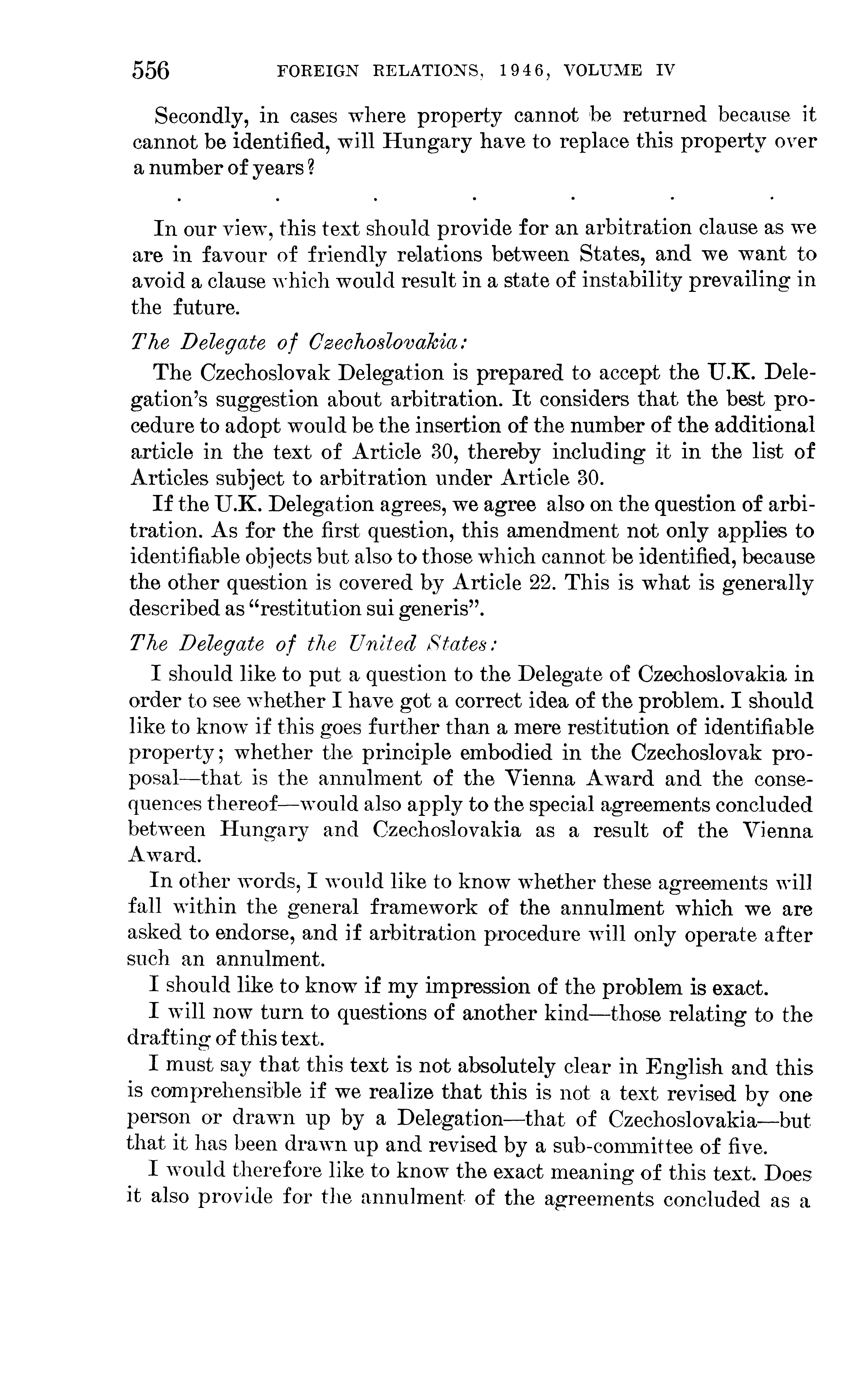 556 FOREIGN RELATIONS, 1946, VOLUME IV

Secondly, in cases where property cannot be returned because it cannot be identified, will Hungary have to replace this property over a number of years?

. . . . . . .

In our view, this text should provide for an arbitration clause as we are in favour of friendly relations between States, and we want to avoid a clause which would result in a state of instability prevailing in the future.

The Delegate of Czechoslovakia:

The Czechoslovak Delegation is prepared to accept the U.K. Delegation's suggestion about arbitration. It considers that the best procedure to adopt would be the insertion of the number of the additional article in the text of Article 30, thereby including it in the list of Articles subject to arbitration under Article 30.

If the U.K. Delegation agrees, we agree also on the question of arbitration. As for the first question, this amendment not only applies to identifiable objects but also to those which cannot be identified, because the other question is covered by Article 22. This is what is generally described as "restitution sui generis".

The Delegate of the United States:

I should like to put a question to the Delegate of Czechoslovakia in order to see whether I have got a correct idea of the problem. I should like to know if this goes further than a mere restitution of identifiable property; whether the principle embodied in the Czechoslovak proposal—that is the annulment of the Vienna Award and the consequences thereof—would also apply to the special agreements concluded between Hungary and Czechoslovakia as a result of the Vienna Award.

In other words, I would like to know whether these agreements will fall within the general framework of the annulment which we are asked to endorse, and if arbitration procedure will only operate after such an annulment.

I should like to know if my impression of the problem is exact.

I will now turn to questions of another kind—those relating to the drafting of this text.

I must say that this text is not absolutely clear in English and this is comprehensible if we realize that this is not a text revised by one person or drawn up by a Delegation—that of Czechoslovakia—but that it has been drawn up and revised by a sub-committee of five.

I would therefore like to know the exact meaning of this text. Does it also provide for the annulment of the agreements concluded as a